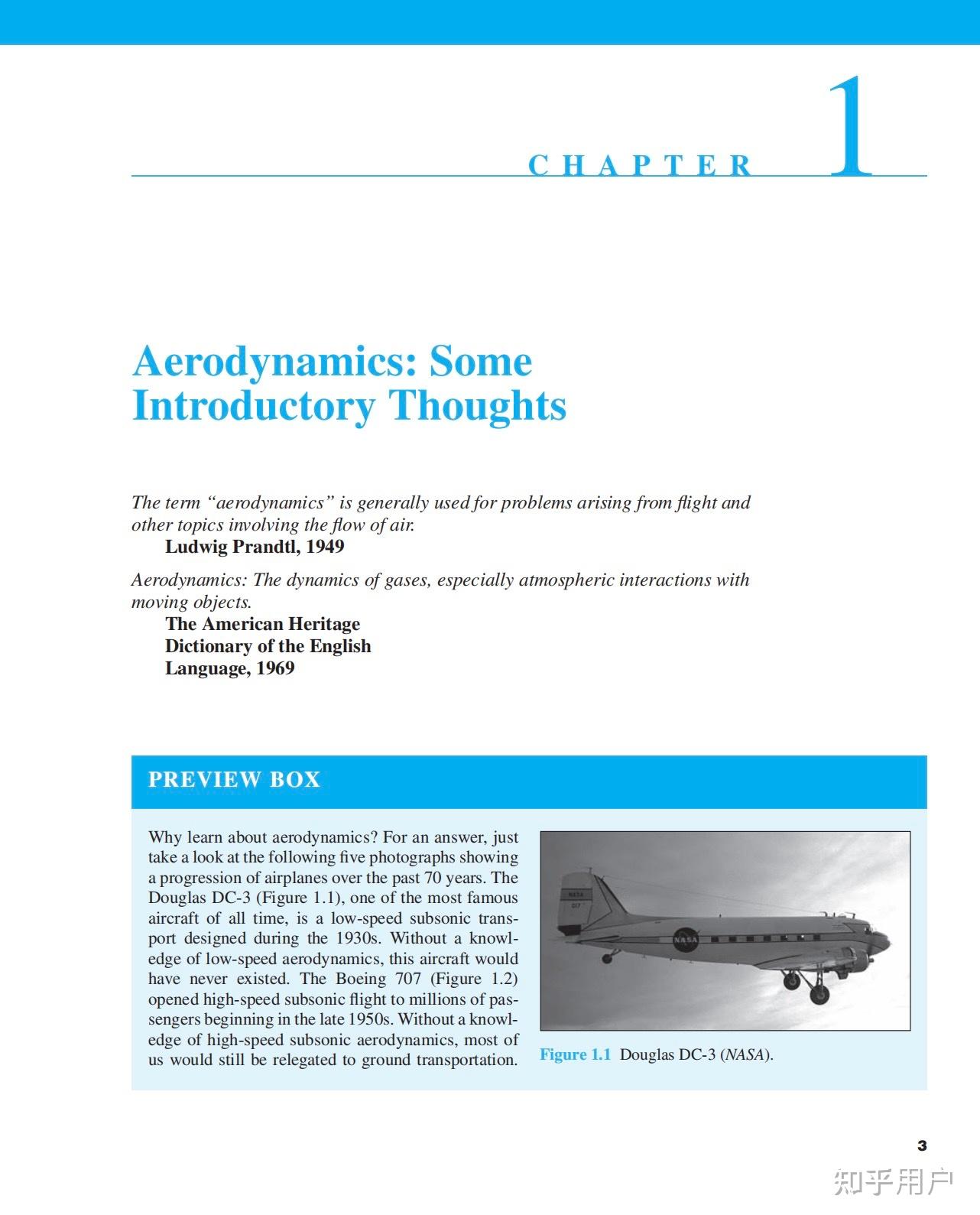 CHAPTER 1

Aerodynamics: Some Introductory Thoughts

The term "aerodynamics" is generally used for problems arising from flight and other topics involving the flow of air.

Ludwig Prandtl, 1949

Aerodynamics: The dynamics of gases, especially atmospheric interactions with moving objects.

The American Heritage
Dictionary of the English
Language, 1969

PREVIEW BOX

Why learn about aerodynamics? For an answer, just take a look at the following five photographs showing a progression of airplanes over the past 70 years. The Douglas DC-3 (Figure 1.1), one of the most famous aircraft of all time, is a low-speed subsonic transport designed during the 1930s. Without a knowledge of low-speed aerodynamics, this aircraft would have never existed. The Boeing 707 (Figure 1.2) opened high-speed subsonic flight to millions of passengers beginning in the late 1950s. Without a knowledge of high-speed subsonic aerodynamics, most of us would still be relegated to ground transportation.

Figure 1.1 Douglas DC-3 (NASA).

3

知乎用户